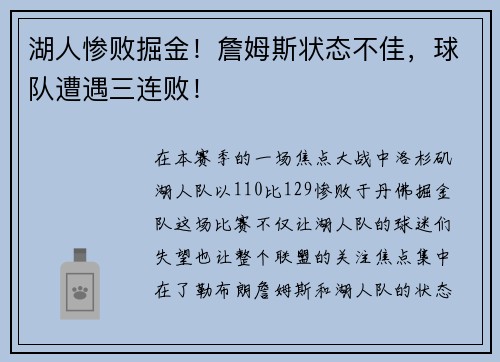 湖人惨败掘金！詹姆斯状态不佳，球队遭遇三连败！

在本赛季的一场焦点大战中洛杉矶湖人队以110比129惨败于丹佛掘金队这场比赛不仅让湖人队的球迷们失望也让整个联盟的关注焦点集中在了勒布朗詹姆斯和湖人队的状态